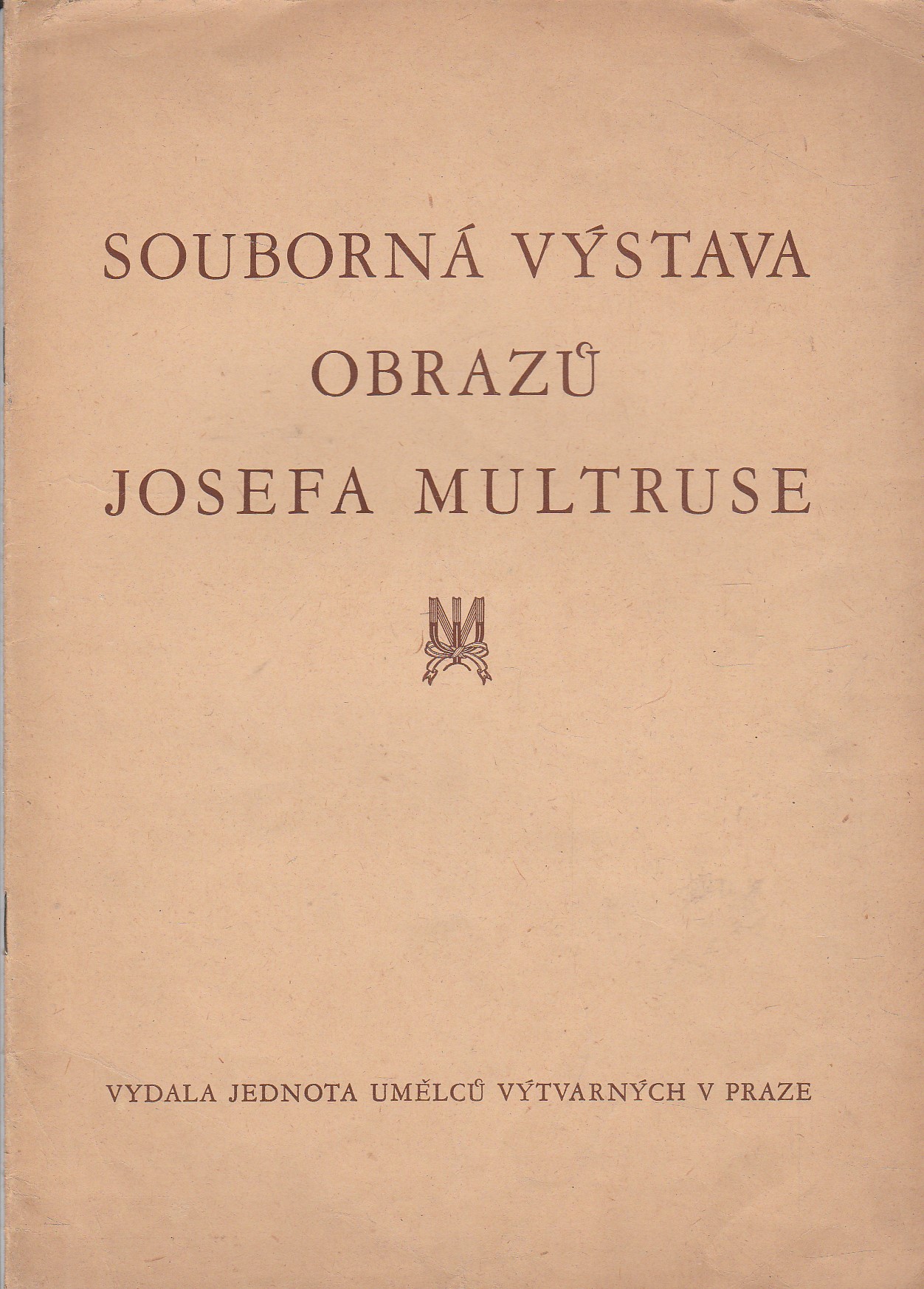 SOUBORNÁ VÝSTAVA
OBRAZŮ
JOSEFA MULTRUSE

VYDALA JEDNOTA UMĚLCŮ VÝTVARNÝCH V PRAZE